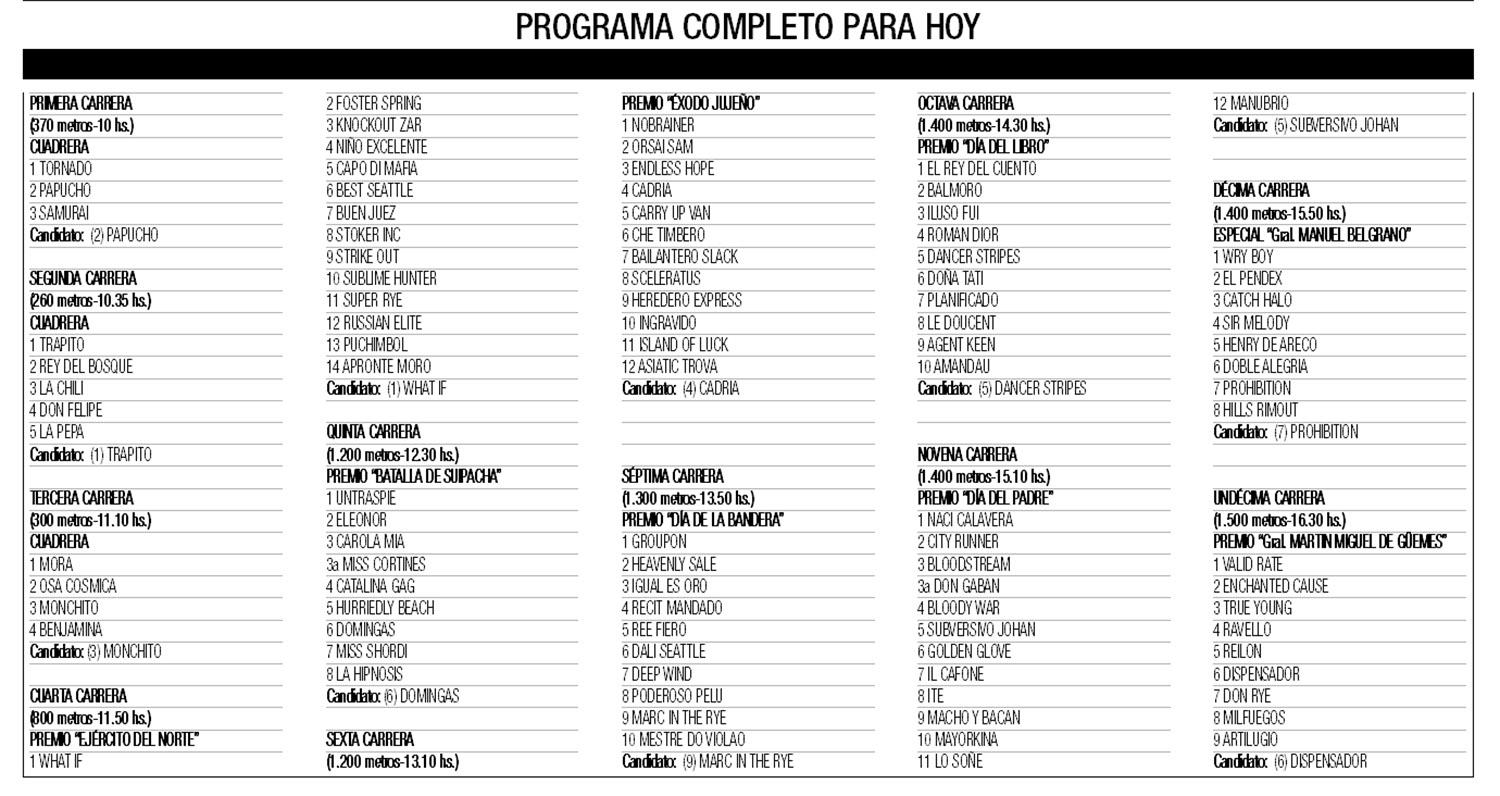 PROGRAMA COMPLETO PARA HOY

PRIMERA CARRERA
(370 metros-10 hs.)
CUADRERA
1 TORNADO
2 PAPUCHO
3 SAMURAI
Candidato: (2) PAPUCHO

SEGUNDA CARRERA
(260 metros-10.35 hs.)
CUADRERA
1 TRAPITO
2 REY DEL BOSQUE
3 LA CHILI
4 DON FELIPE
5 LA PEPA
Candidato: (1) TRAPITO

TERCERA CARRERA
(300 metros-11.10 hs.)
CUADRERA
1 MORA
2 OSA COSMICA
3 MONCHITO
4 BENJAMINA
Candidato: (3) MONCHITO

CUARTA CARRERA
(800 metros-11.50 hs.)
PREMIO "EJÉRCITO DEL NORTE"
1 WHAT IF
2 FOSTER SPRING
3 KNOCKOUT ZAR
4 NIÑO EXCELENTE
5 CAPO DI MAFIA
6 BEST SEATTLE
7 BUEN JUEZ
8 STOKER INC
9 STRIKE OUT
10 SUBLIME HUNTER
11 SUPER RYE
12 RUSSIAN ELITE
13 PUCHIMBOL
14 APRONTE MORO
Candidato: (1) WHAT IF

QUINTA CARRERA
(1.200 metros-12.30 hs.)
PREMIO "BATALLA DE SUIPACHA"
1 UNTRASPIE
2 ELEONOR
3 CAROLA MIA
3a MISS CORTINES
4 CATALINA GAG
5 HURRIEDLY BEACH
6 DOMINGAS
7 MISS SHORDI
8 LA HIPNOSIS
Candidato: (6) DOMINGAS

SEXTA CARRERA
(1.200 metros-13.10 hs.)
PREMIO "ÉXODO JUJEÑO"
1 NOBRAINER
2 ORSAI SAM
3 ENDLESS HOPE
4 CADRIA
5 CARRY UP VAN
6 CHE TIMBERO
7 BAILANTERO SLACK
8 SCELERATUS
9 HEREDERO EXPRESS
10 INGRAVIDO
11 ISLAND OF LUCK
12 ASIATIC TROVA
Candidato: (4) CADRIA

SÉPTIMA CARRERA
(1.300 metros-13.50 hs.)
PREMIO "DÍA DE LA BANDERA"
1 GROUPON
2 HEAVENLY SALE
3 IGUAL ES ORO
4 RECIT MANDADO
5 REE FIERO
6 DALI SEATTLE
7 DEEP WIND
8 PODEROSO PELU
9 MARC IN THE RYE
10 MESTRE DO VIOLAO
Candidato: (9) MARC IN THE RYE

OCTAVA CARRERA
(1.400 metros-14.30 hs.)
PREMIO "DÍA DEL LIBRO"
1 EL REY DEL CUENTO
2 BALMORO
3 ILUSO FUI
4 ROMAN DIOR
5 DANCER STRIPES
6 DOÑA TATI
7 PLANIFICADO
8 LE DOUCENT
9 AGENT KEEN
10 AMANDAU
Candidato: (5) DANCER STRIPES

NOVENA CARRERA
(1.400 metros-15.10 hs.)
PREMIO "DÍA DEL PADRE"
1 NACI CALAVERA
2 CITY RUNNER
3 BLOODSTREAM
3a DON GABAN
4 BLOODY WAR
5 SUBVERSIVO JOHAN
6 GOLDEN GLOVE
7 IL CAFONE
8 ITE
9 MACHO Y BACAN
10 MAYORKINA
11 LO SOÑE
12 MANUBRIO
Candidato: (5) SUBVERSIVO JOHAN

DÉCIMA CARRERA
(1.400 metros-15.50 hs.)
ESPECIAL "Gral. MANUEL BELGRANO"
1 WRY BOY
2 EL PENDEX
3 CATCH HALO
4 SIR MELODY
5 HENRY DE ARECO
6 DOBLE ALEGRIA
7 PROHIBITION
8 HILLS RIMOUT
Candidato: (7) PROHIBITION

UNDÉCIMA CARRERA
(1.500 metros-16.30 hs.)
PREMIO "Gral. MARTIN MIGUEL DE GÜEMES"
1 VALID RATE
2 ENCHANTED CAUSE
3 TRUE YOUNG
4 RAVELLO
5 REILON
6 DISPENSADOR
7 DON RYE
8 MILFUEGOS
9 ARTILUGIO
Candidato: (6) DISPENSADOR